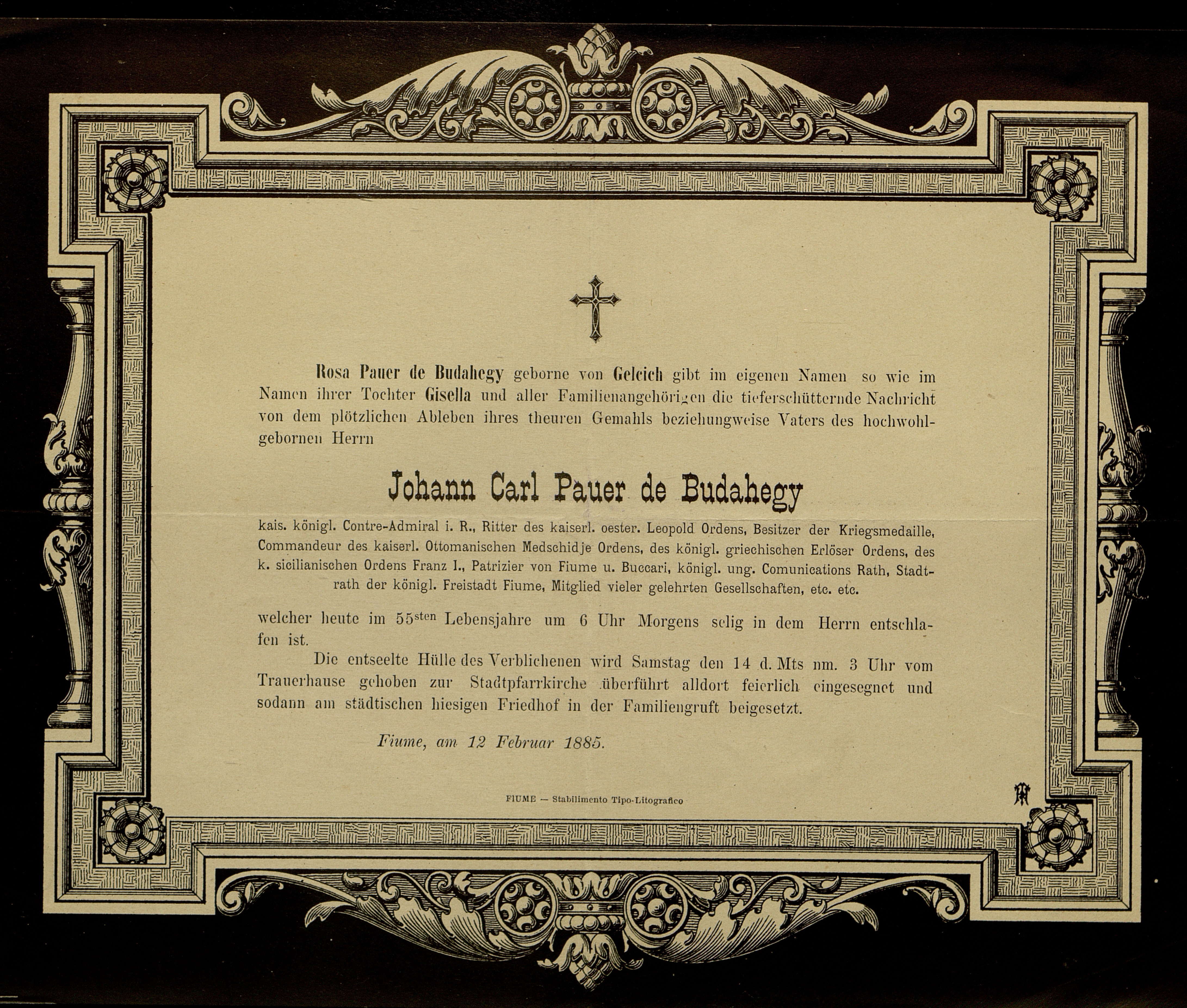 Rosa Pauer de Budahegy geborne von Gelcich gibt im eigenen Namen so wie im Namen ihrer Tochter Gisella und aller Familienangehörigen die tieferschütternde Nachricht von dem plötzlichen Ableben ihres theuren Gemahls beziehungweise Vaters des hochwohlgebornen Herrn

Johann Carl Pauer de Budahegy

kais. königl. Contre-Admiral i. R., Ritter des kaiserl. oester. Leopold Ordens, Besitzer der Kriegsmedaille, Commandeur des kaiserl. Ottomanischen Medschidje Ordens, des königl. griechischen Erlöser Ordens, des k. sicilianischen Ordens Franz I., Patrizier von Fiume u. Buccari, königl. ung. Comunications Rath, Stadtrath der königl. Freistadt Fiume, Mitglied vieler gelehrten Gesellschaften, etc. etc.

welcher heute im $55^{sten}$ Lebensjahre um 6 Uhr Morgens selig in dem Herrn entschlafen ist.

Die entseelte Hülle des Verblichenen wird Samstag den 14 d. Mts nm. 3 Uhr vom Trauerhause gehoben zur Stadtpfarrkirche überführt alldort feierlich eingesegnet und sodann am städtischen hiesigen Friedhof in der Familiengruft beigesetzt.

Fiume, am 12 Februar 1885.

FIUME — Stabilimento Tipo-Litografico